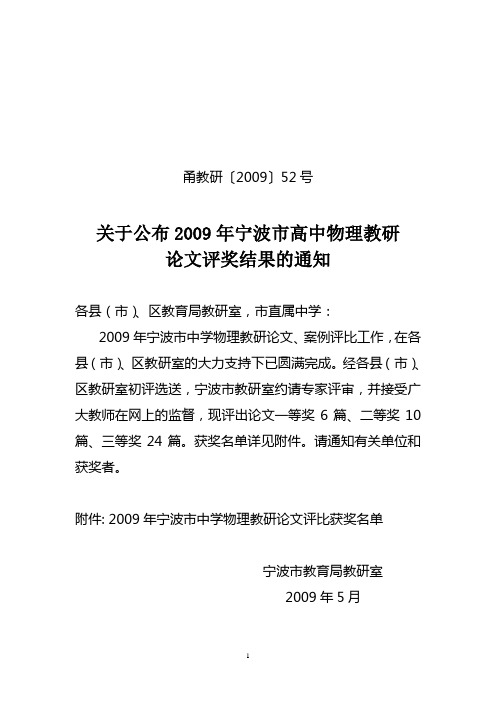 甬教研〔2009〕52 号

关于公布 2009 年宁波市高中物理教研论文评奖结果的通知

各县（市）、区教育局教研室，市直属中学：

2009 年宁波市中学物理教研论文、案例评比工作，在各县（市）、区教研室的大力支持下已圆满完成。经各县（市）、区教研室初评选送，宁波市教研室约请专家评审，并接受广大教师在网上的监督，现评出论文一等奖 6 篇、二等奖 10 篇、三等奖 24 篇。获奖名单详见附件。请通知有关单位和获奖者。

附件: 2009 年宁波市中学物理教研论文评比获奖名单

宁波市教育局教研室
2009 年 5 月

1